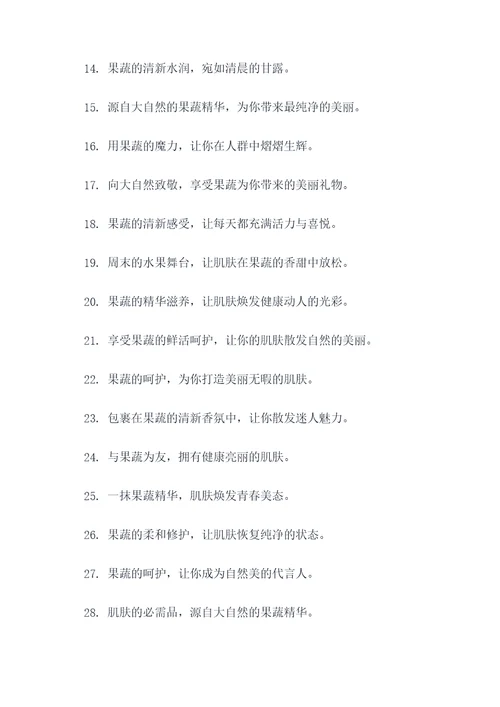 14. 果蔬的清新水润，宛如清晨的甘露。

15. 源自大自然的果蔬精华，为你带来最纯净的美丽。

16. 用果蔬的魔力，让你在人群中熠熠生辉。

17. 向大自然致敬，享受果蔬为你带来的美丽礼物。

18. 果蔬的清新感受，让每天都充满活力与喜悦。

19. 周末的水果舞台，让肌肤在果蔬的香甜中放松。

20. 果蔬的精华滋养，让肌肤焕发健康动人的光彩。

21. 享受果蔬的鲜活呵护，让你的肌肤散发自然的美丽。

22. 果蔬的呵护，为你打造美丽无暇的肌肤。

23. 包裹在果蔬的清新香氛中，让你散发迷人魅力。

24. 与果蔬为友，拥有健康亮丽的肌肤。

25. 一抹果蔬精华，肌肤焕发青春美态。

26. 果蔬的柔和修护，让肌肤恢复纯净的状态。

27. 果蔬的呵护，让你成为自然美的代言人。

28. 肌肤的必需品，源自大自然的果蔬精华。